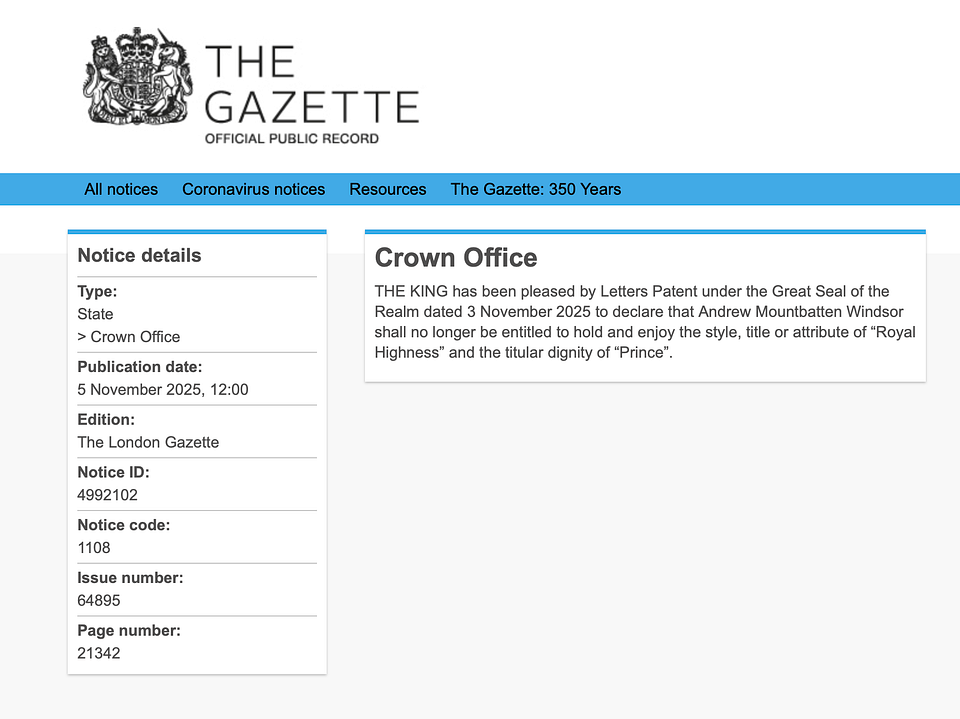 THE GAZETTE
OFFICIAL PUBLIC RECORD

All notices Coronavirus notices Resources The Gazette: 350 Years

Notice details

Type:
State
> Crown Office

Publication date:
5 November 2025, 12:00

Edition:
The London Gazette

Notice ID:
4992102

Notice code:
1108

Issue number:
64895

Page number:
21342

Crown Office

THE KING has been pleased by Letters Patent under the Great Seal of the Realm dated 3 November 2025 to declare that Andrew Mountbatten Windsor shall no longer be entitled to hold and enjoy the style, title or attribute of “Royal Highness” and the titular dignity of “Prince”.